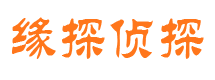 缘探侦探